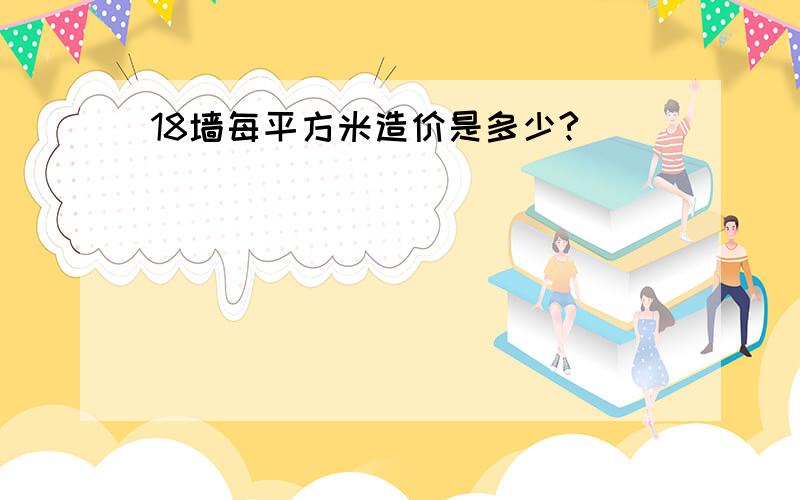 18墙每平方米造价是多少?